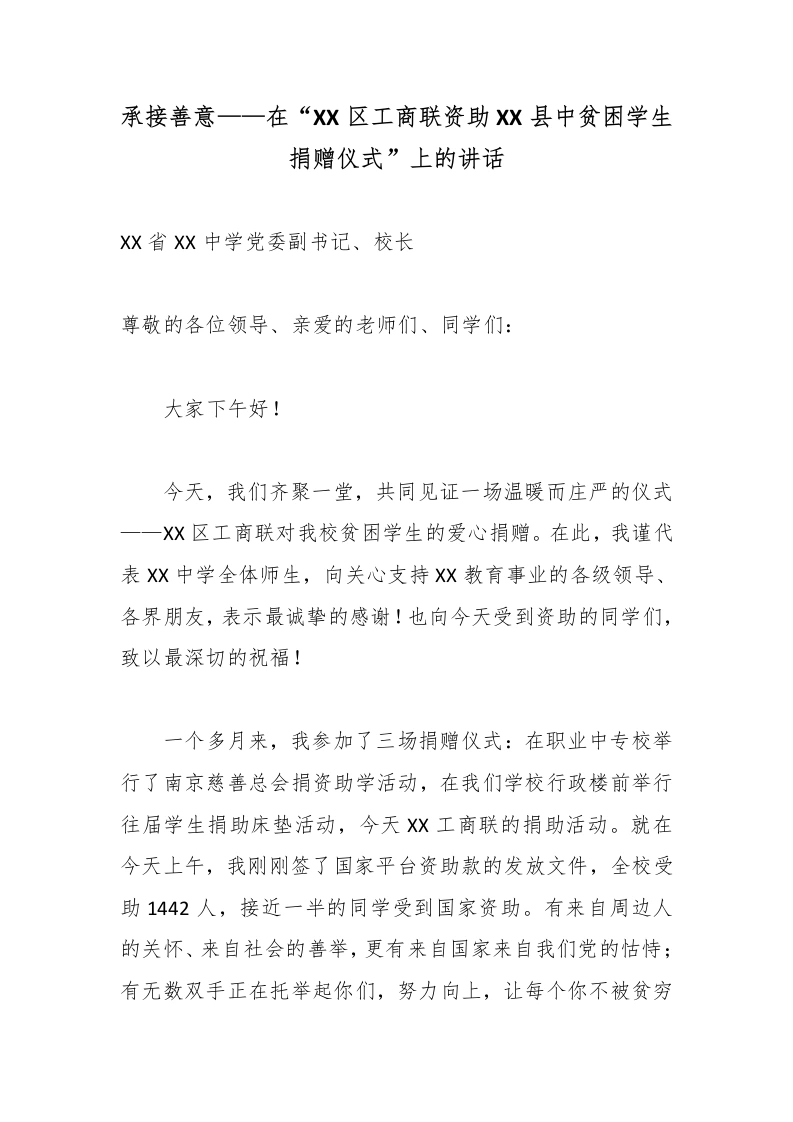 承接善意——在“XX区工商联资助XX县中贫困学生捐赠仪式”上的讲话

XX省XX中学党委副书记、校长

尊敬的各位领导、亲爱的老师们、同学们：

大家下午好！

今天，我们齐聚一堂，共同见证一场温暖而庄严的仪式——XX区工商联对我校贫困学生的爱心捐赠。在此，我谨代表XX中学全体师生，向关心支持XX教育事业的各级领导、各界朋友，表示最诚挚的感谢！也向今天受到资助的同学们，致以最深切的祝福！

一个多月来，我参加了三场捐赠仪式：在职业中专校举行了南京慈善总会捐资助学活动，在我们学校行政楼前举行往届学生捐助床垫活动，今天XX工商联的捐助活动。就在今天上午，我刚刚签了国家平台资助款的发放文件，全校受助1442人，接近一半的同学受到国家资助。有来自周边人的关怀、来自社会的善举，更有来自国家来自我们党的怙恃；有无数双手正在托举起你们，努力向上，让每个你不被贫穷